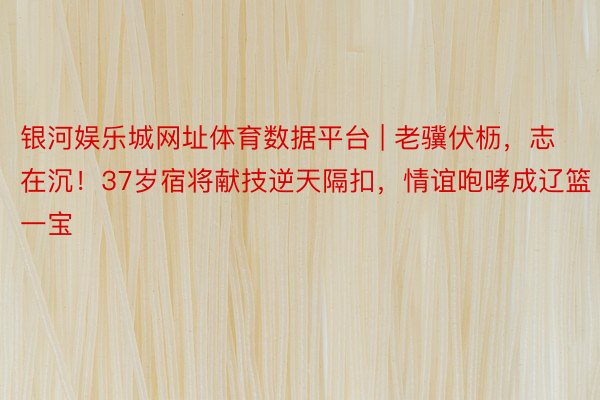 银河娱乐城网址体育数据平台 | 老骥伏枥，志在沉！37岁宿将献技逆天隔扣，情谊咆哮成辽篮一宝